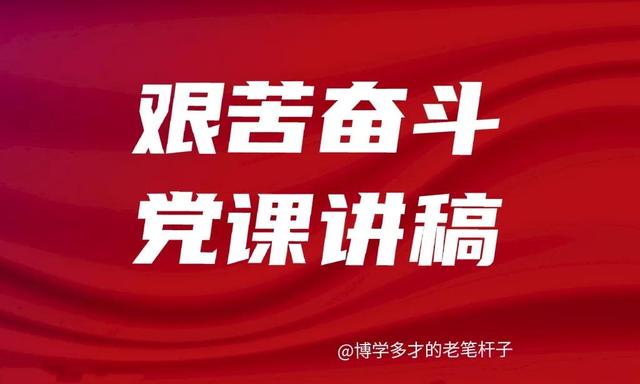 艰苦奋斗
党课讲稿

@博学多才的老笔杆子